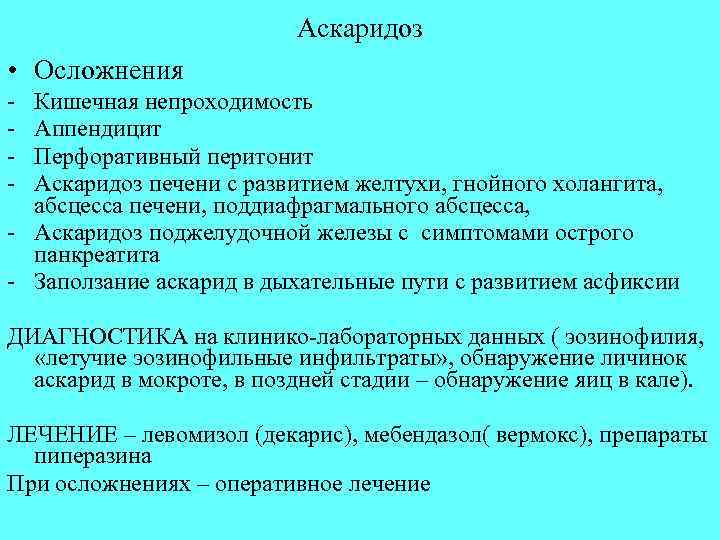 Аскаридоз

• Осложнения
- Кишечная непроходимость
- Аппендицит
- Перфоративный перитонит
- Аскаридоз печени с развитием желтухи, гнойного холангита, абсцесса печени, поддиафрагмального абсцесса,
- Аскаридоз поджелудочной железы с симптомами острого панкреатита
- Заползание аскарид в дыхательные пути с развитием асфиксии

ДИАГНОСТИКА на клинико-лабораторных данных ( эозинофилия, «летучие эозинофильные инфильтраты», обнаружение личинок аскарид в мокроте, в поздней стадии – обнаружение яиц в кале).

ЛЕЧЕНИЕ – левомизол (декарис), мебендазол( вермокс), препараты пиперазина

При осложнениях – оперативное лечение